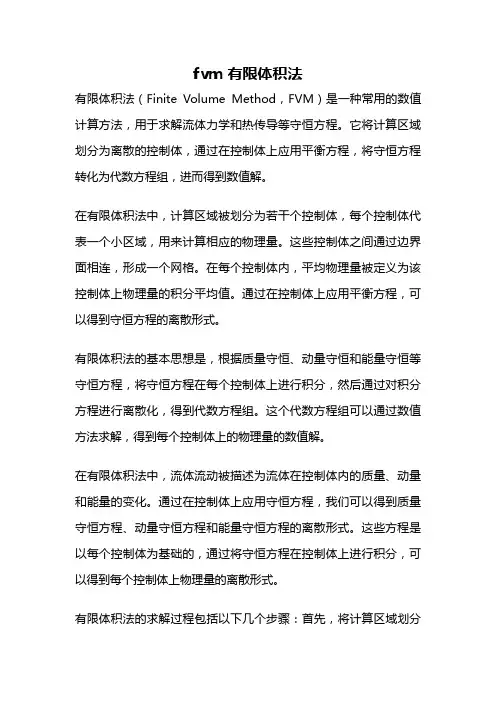 fvm 有限体积法

有限体积法（Finite Volume Method，FVM）是一种常用的数值计算方法，用于求解流体力学和热传导等守恒方程。它将计算区域划分为离散的控制体，通过在控制体上应用平衡方程，将守恒方程转化为代数方程组，进而得到数值解。

在有限体积法中，计算区域被划分为若干个控制体，每个控制体代表一个小区域，用来计算相应的物理量。这些控制体之间通过边界面相连，形成一个网格。在每个控制体内，平均物理量被定义为该控制体上物理量的积分平均值。通过在控制体上应用平衡方程，可以得到守恒方程的离散形式。

有限体积法的基本思想是，根据质量守恒、动量守恒和能量守恒等守恒方程，将守恒方程在每个控制体上进行积分，然后通过对积分方程进行离散化，得到代数方程组。这个代数方程组可以通过数值方法求解，得到每个控制体上的物理量的数值解。

在有限体积法中，流体流动被描述为流体在控制体内的质量、动量和能量的变化。通过在控制体上应用守恒方程，我们可以得到质量守恒方程、动量守恒方程和能量守恒方程的离散形式。这些方程是以每个控制体为基础的，通过将守恒方程在控制体上进行积分，可以得到每个控制体上物理量的离散形式。

有限体积法的求解过程包括以下几个步骤：首先，将计算区域划分